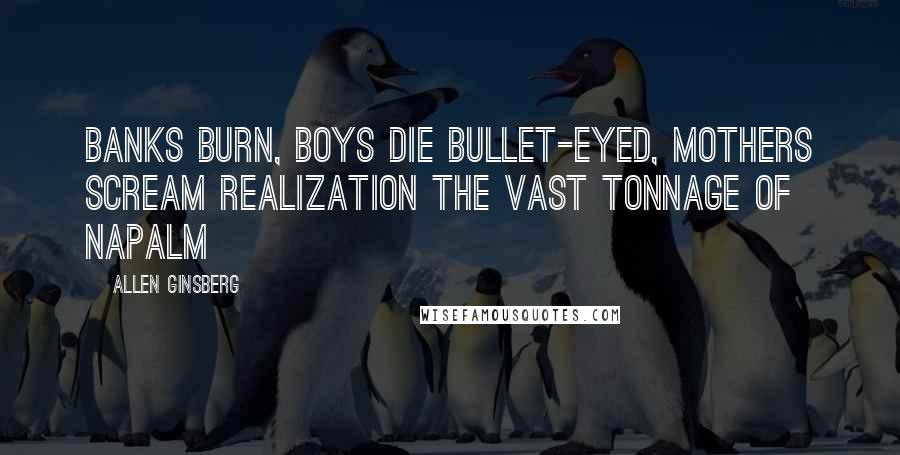 BANKS BURN, BOYS DIE BULLET-EYED, MOTHERS SCREAM REALIZATION THE VAST TONNAGE OF NAPALM

ALLEN GINSBERG

WISEFAMOUSQUOTES.COM